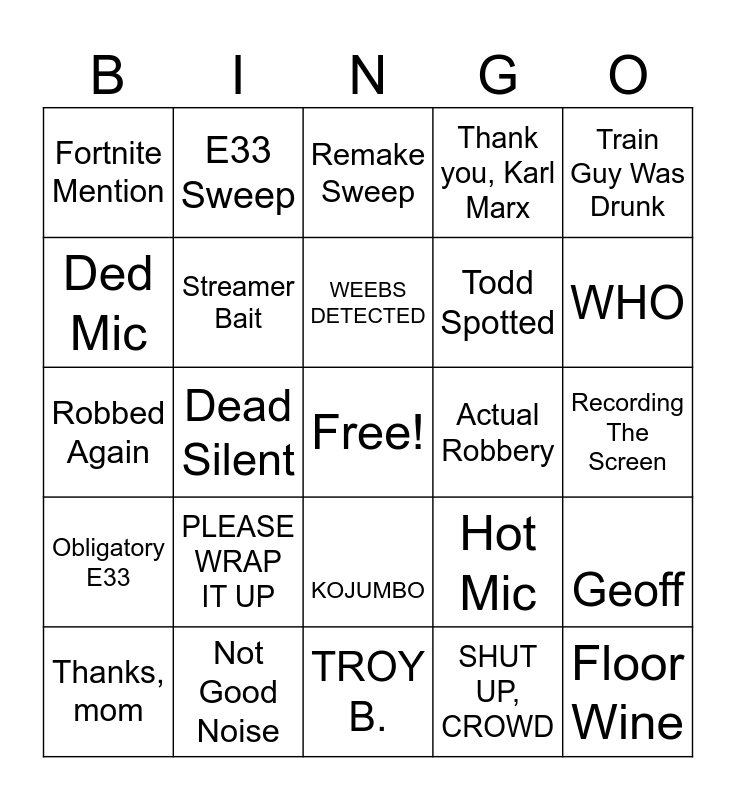 | B | I | N | G | O |
|---|---|---|---|---|
| Fortnite Mention | E33 Sweep | Remake Sweep | Thank you, Karl Marx | Train Guy Was Drunk |
| Ded Mic | Streamer Bait | WEEBS DETECTED | Todd Spotted | WHO |
| Robbed Again | Dead Silent | Free! | Actual Robbery | Recording The Screen |
| Obligatory E33 | PLEASE WRAP IT UP | KOJUMBO | Hot Mic | Geoff |
| Thanks, mom | Not Good Noise | TROY B. | SHUT UP, CROWD | Floor Wine |